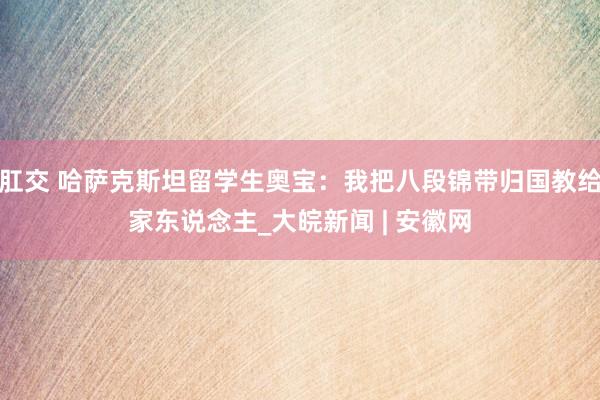 肛交 哈萨克斯坦留学生奥宝：我把八段锦带归国教给家东说念主_大皖新闻 | 安徽网